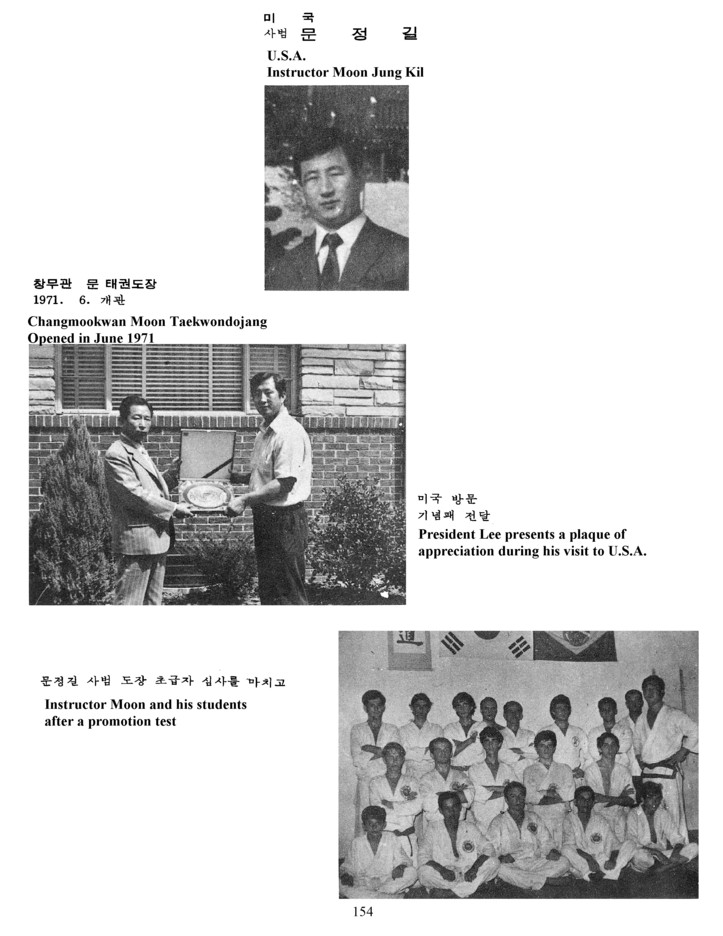 미 국
사범 문 정 길
U.S.A.
Instructor Moon Jung Kil

창무관 문 태권도장
1971. 6. 개관
Changmookwan Moon Taekwondojang
Opened in June 1971

미국 방문
기념패 전달
President Lee presents a plaque of appreciation during his visit to U.S.A.

문정길 사범 도장 초급자 심사를 마치고
Instructor Moon and his students after a promotion test

154